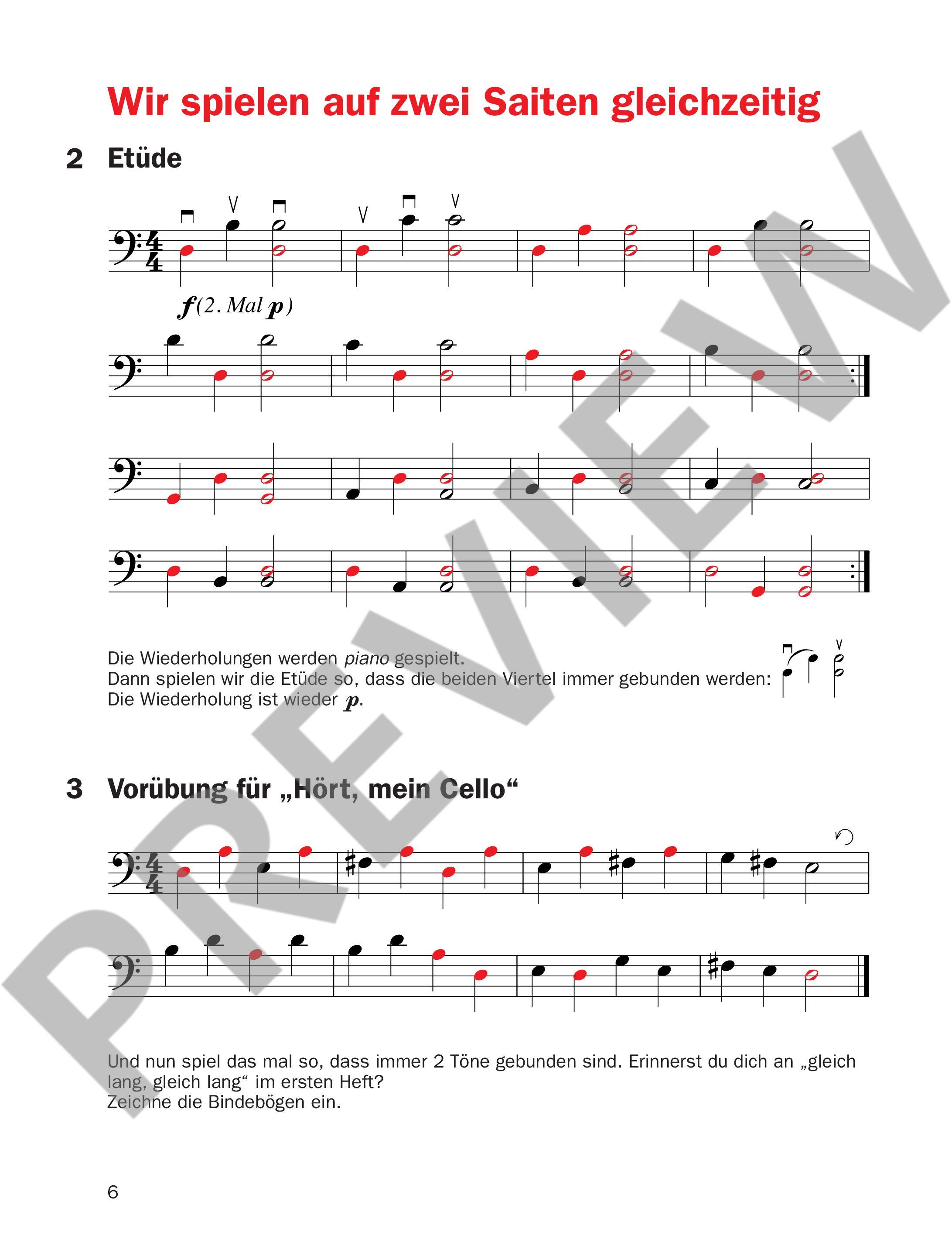 Wir spielen auf zwei Saiten gleichzeitig

2 Etüde

f (2. Mal p)

Die Wiederholungen werden piano gespielt.
Dann spielen wir die Etüde so, dass die beiden Viertel immer gebunden werden:
Die Wiederholung ist wieder p.

3 Vorübung für „Hört, mein Cello“

Und nun spiel das mal so, dass immer 2 Töne gebunden sind. Erinnerst du dich an „gleich lang, gleich lang“ im ersten Heft?
Zeichne die Bindebögen ein.

6

PREVIEW